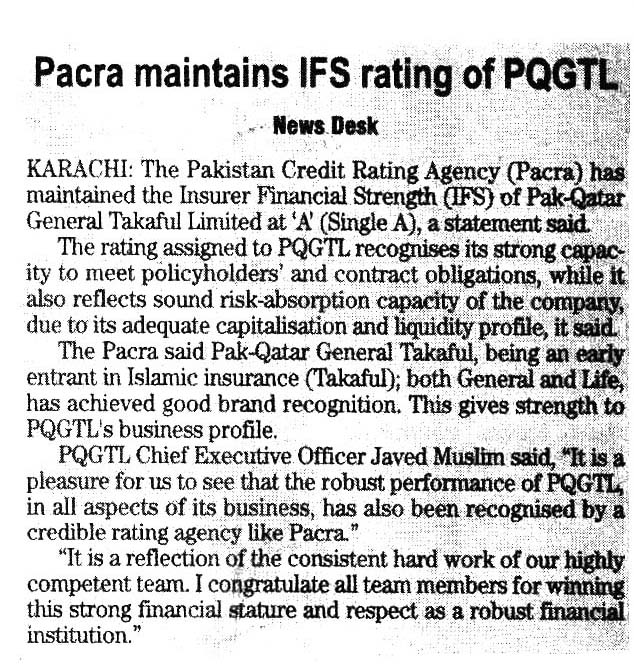 Pacra maintains IFS rating of PQGTL

News Desk

KARACHI: The Pakistan Credit Rating Agency (Pacra) has maintained the Insurer Financial Strength (IFS) of Pak-Qatar General Takaful Limited at 'A' (Single A), a statement said.

The rating assigned to PQGTL recognises its strong capacity to meet policyholders' and contract obligations, while it also reflects sound risk-absorption capacity of the company, due to its adequate capitalisation and liquidity profile, it said.

The Pacra said Pak-Qatar General Takaful, being an early entrant in Islamic insurance (Takaful); both General and Life, has achieved good brand recognition. This gives strength to PQGTL's business profile.

PQGTL Chief Executive Officer Javed Muslim said, "It is a pleasure for us to see that the robust performance of PQGTL, in all aspects of its business, has also been recognised by a credible rating agency like Pacra."

"It is a reflection of the consistent hard work of our highly competent team. I congratulate all team members for winning this strong financial stature and respect as a robust financial institution."